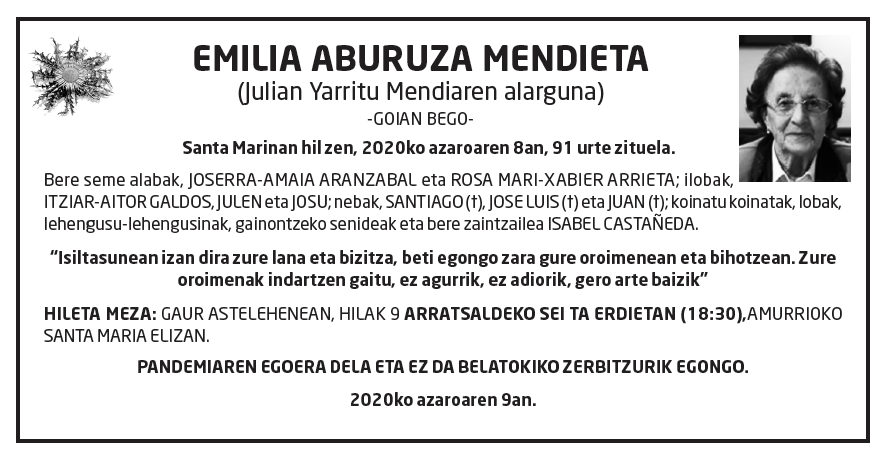 EMILIA ABURUZA MENDIETA
(Julian Yarritu Mendiaren alarguna)
-GOIAN BEGO-

Santa Marinan hil zen, 2020ko azaroaren 8an, 91 urte zituela.

Bere seme alabak, JOSERRA-AMAIA ARANZABAL eta ROSA MARI-XABIER ARRIETA; ilobak, ITZIAR-AITOR GALDOS, JULEN eta JOSU; nebak, SANTIAGO (†), JOSE LUIS (†) eta JUAN (†); koinatu koinatak, lobak, lehengusu-lehengusinak, gainontzeko senideak eta bere zaintzailea ISABEL CASTAÑEDA.

"Isiltasunean izan dira zure lana eta bizitza, beti egongo zara gure oroimenean eta bihotzean. Zure oroimenak indartzen gaitu, ez agurrik, ez adiorik, gero arte baizik"

HILETA MEZA: GAUR ASTELEHENEAN, HILAK 9 ARRATSALDEKO SEI TA ERDIETAN (18:30),AMURRIOKO SANTA MARIA ELIZAN.

PANDEMIAREN EGOERA DELA ETA EZ DA BELATOKIKO ZERBITZURIK EGONGO.

2020ko azaroaren 9an.